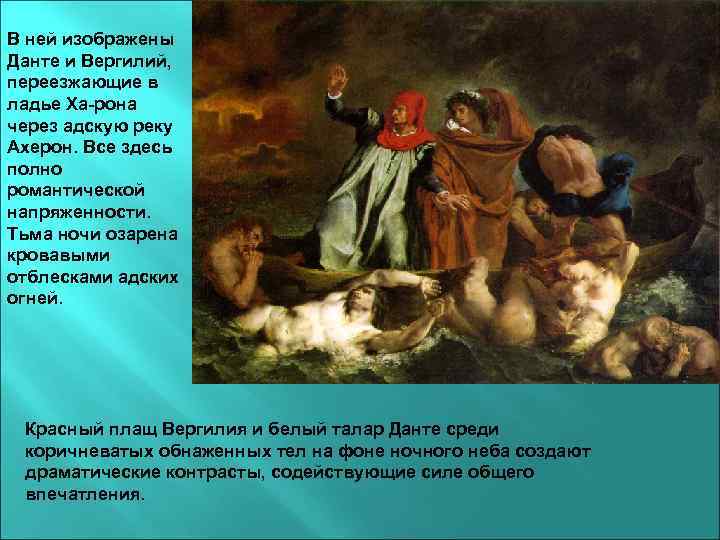 В ней изображены Данте и Вергилий, переезжающие в ладье Ха-рона через адскую реку Ахерон. Все здесь полно романтической напряженности. Тьма ночи озарена кровавыми отблесками адских огней.

Красный плащ Вергилия и белый талар Данте среди коричневатых обнаженных тел на фоне ночного неба создают драматические контрасты, содействующие силе общего впечатления.